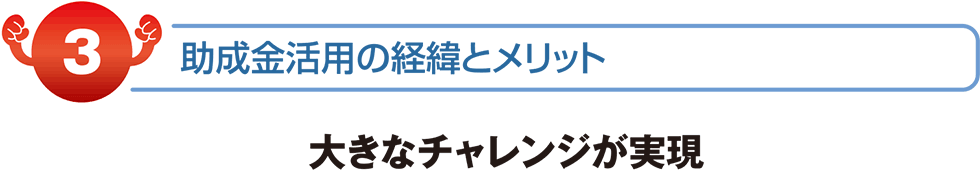 3

助成金活用の経緯とメリット

大きなチャレンジが実現